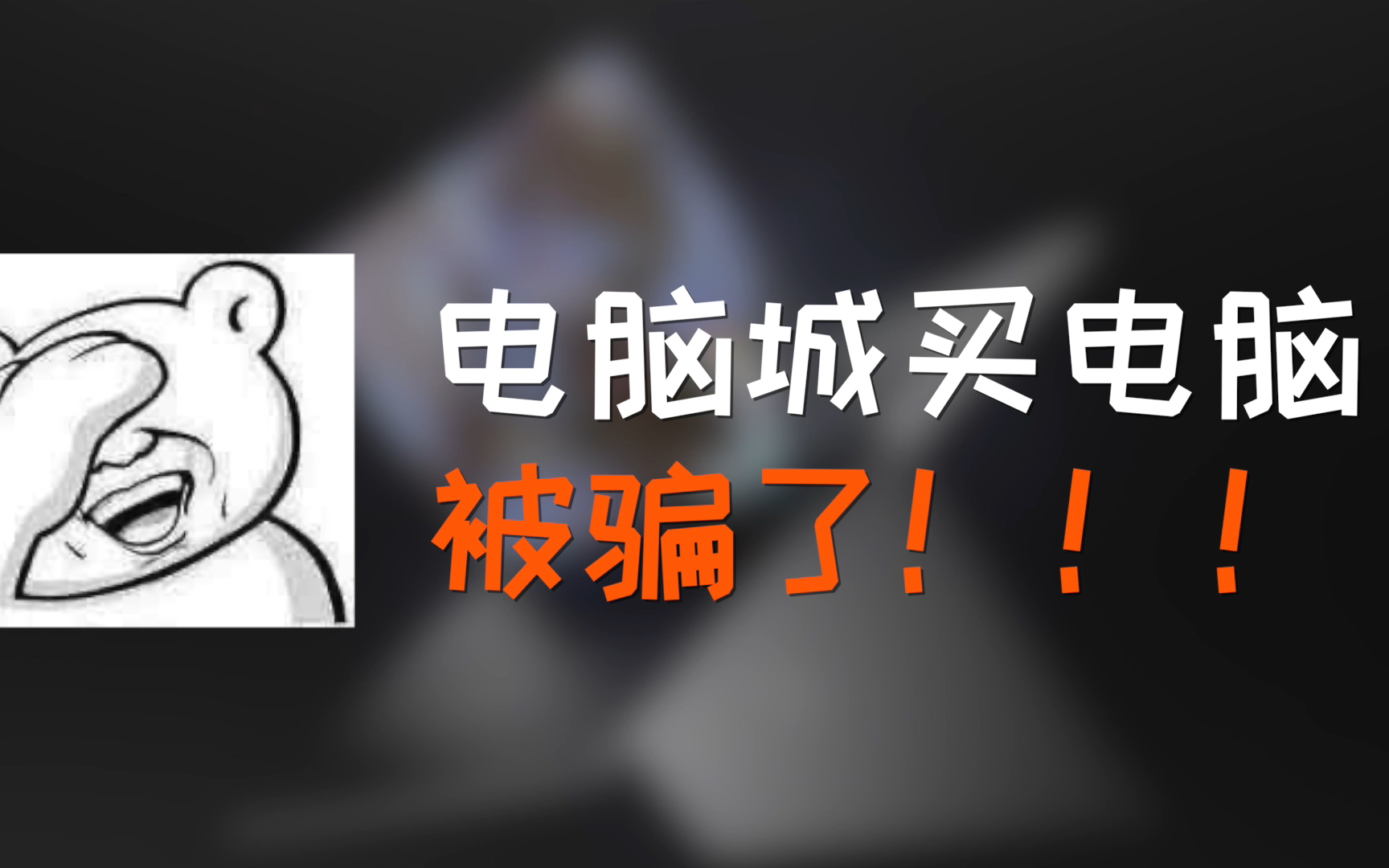 电脑城买电脑
被骗了！！！